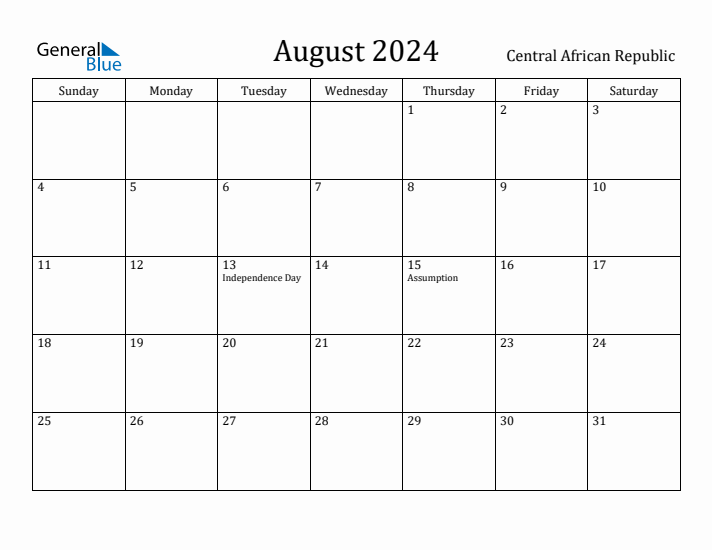 General Blue

August 2024

Central African Republic

| Sunday | Monday | Tuesday | Wednesday | Thursday | Friday | Saturday |
|---|---|---|---|---|---|---|
| | | | | 1 | 2 | 3 |
| 4 | 5 | 6 | 7 | 8 | 9 | 10 |
| 11 | 12 | 13 Independence Day | 14 | 15 Assumption | 16 | 17 |
| 18 | 19 | 20 | 21 | 22 | 23 | 24 |
| 25 | 26 | 27 | 28 | 29 | 30 | 31 |